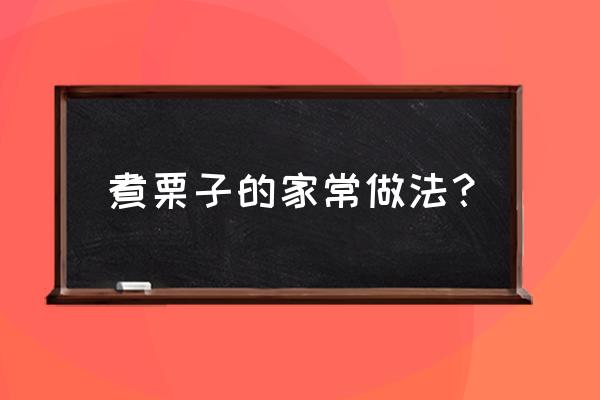 煮栗子的家常做法？